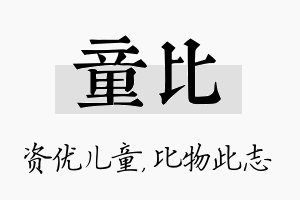 童比

资优儿童，比物此志